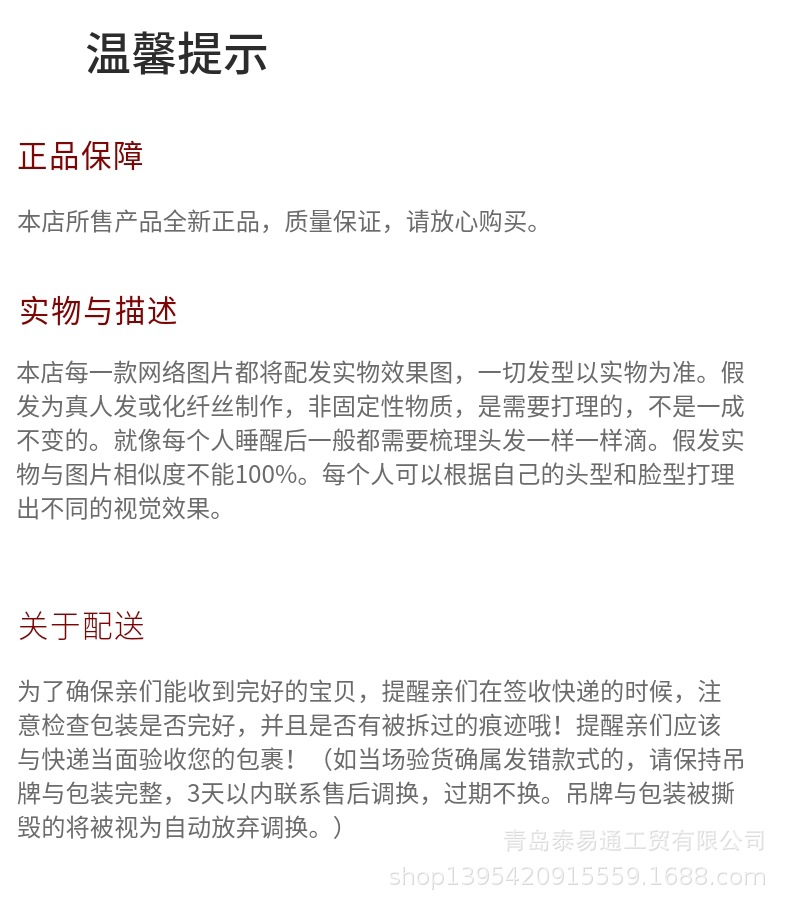 温馨提示

正品保障

本店所售产品全新正品，质量保证，请放心购买。

实物与描述

本店每一款网络图片都将配发实物效果图，一切发型以实物为准。假发为真人发或化纤丝制作，非固定性物质，是需要打理的，不是一成不变的。就像每个人睡醒后一般都需要梳理头发一样一样滴。假发实物与图片相似度不能100%。每个人可以根据自己的头型和脸型打理出不同的视觉效果。

关于配送

为了确保亲们能收到完好的宝贝，提醒亲们在签收快递的时候，注意检查包装是否完好，并且是否有被拆过的痕迹哦！提醒亲们应该与快递当面验收您的包裹！（如当场验货确属发错款式的，请保持吊牌与包装完整，3天以内联系售后调换，过期不换。吊牌与包装被撕毁的将被视为自动放弃调换。）

青岛泰易通工贸有限公司
shop1395420915559.1688.com